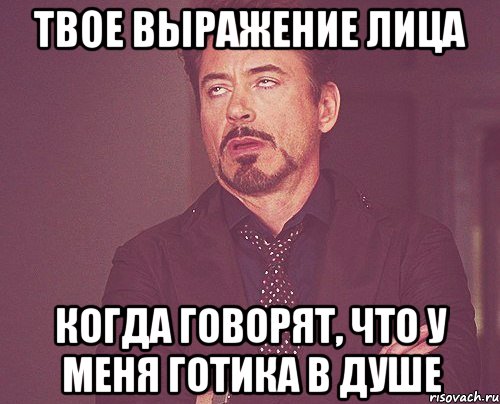 ТВОЕ ВЫРАЖЕНИЕ ЛИЦА

КОГДА ГОВОРЯТ, ЧТО У МЕНЯ ГОТИКА В ДУШЕ

risovach.ru